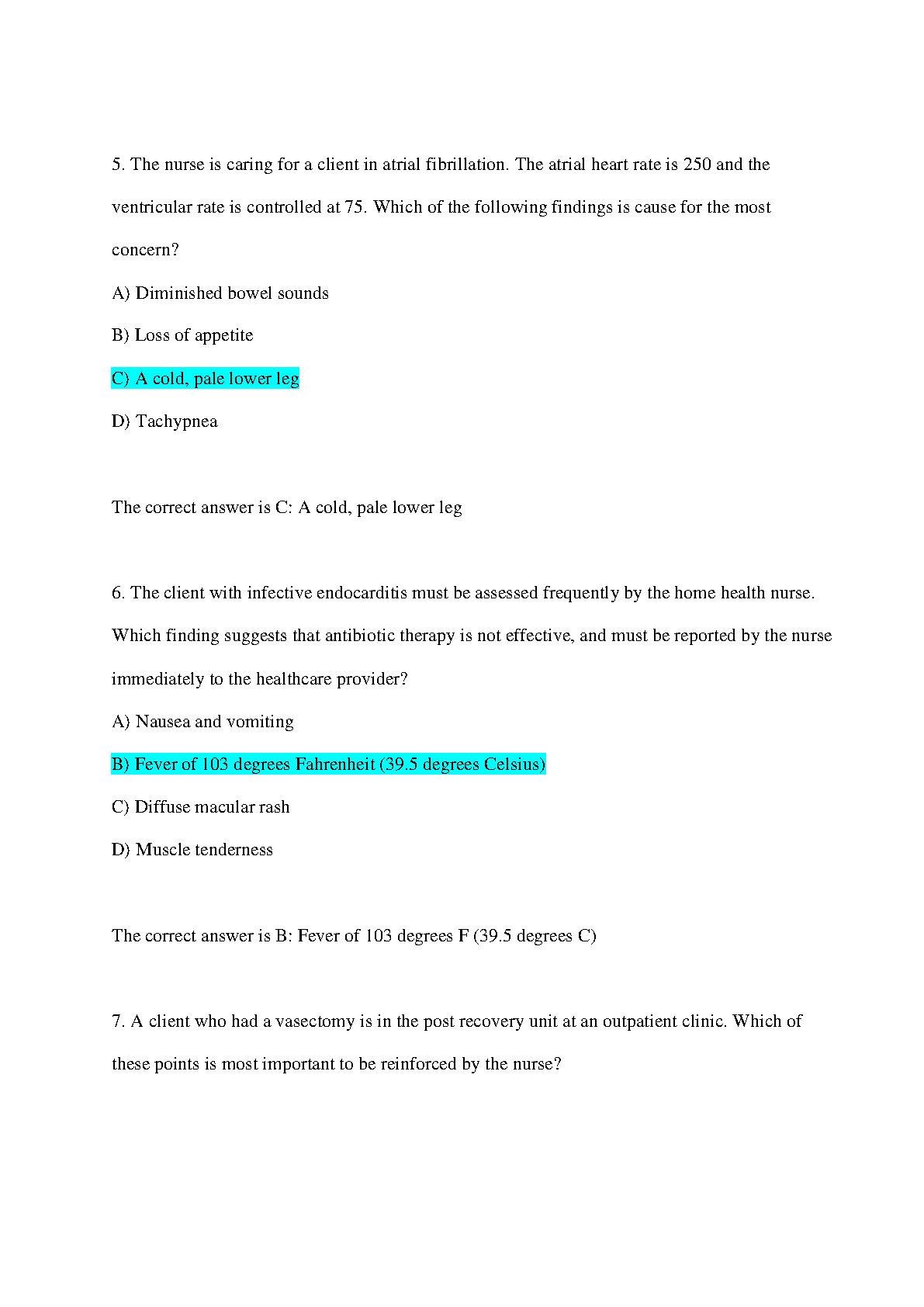 5. The nurse is caring for a client in atrial fibrillation. The atrial heart rate is 250 and the ventricular rate is controlled at 75. Which of the following findings is cause for the most concern?

A) Diminished bowel sounds

B) Loss of appetite

C) A cold, pale lower leg

D) Tachypnea

The correct answer is C: A cold, pale lower leg

6. The client with infective endocarditis must be assessed frequently by the home health nurse. Which finding suggests that antibiotic therapy is not effective, and must be reported by the nurse immediately to the healthcare provider?

A) Nausea and vomiting

B) Fever of 103 degrees Fahrenheit (39.5 degrees Celsius)

C) Diffuse macular rash

D) Muscle tenderness

The correct answer is B: Fever of 103 degrees F (39.5 degrees C)

7. A client who had a vasectomy is in the post recovery unit at an outpatient clinic. Which of these points is most important to be reinforced by the nurse?